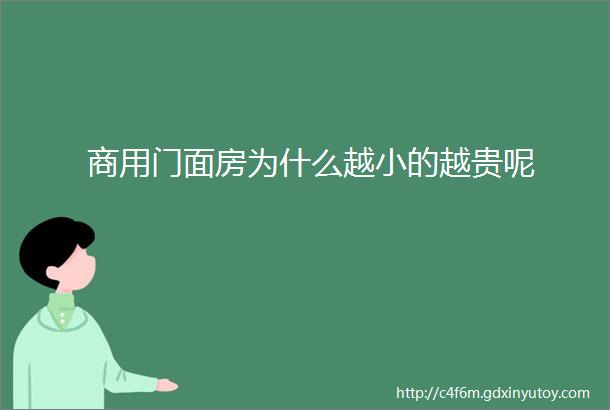 商用门面房为什么越小的越贵呢

http://c4f6m.gdxinyutoy.com